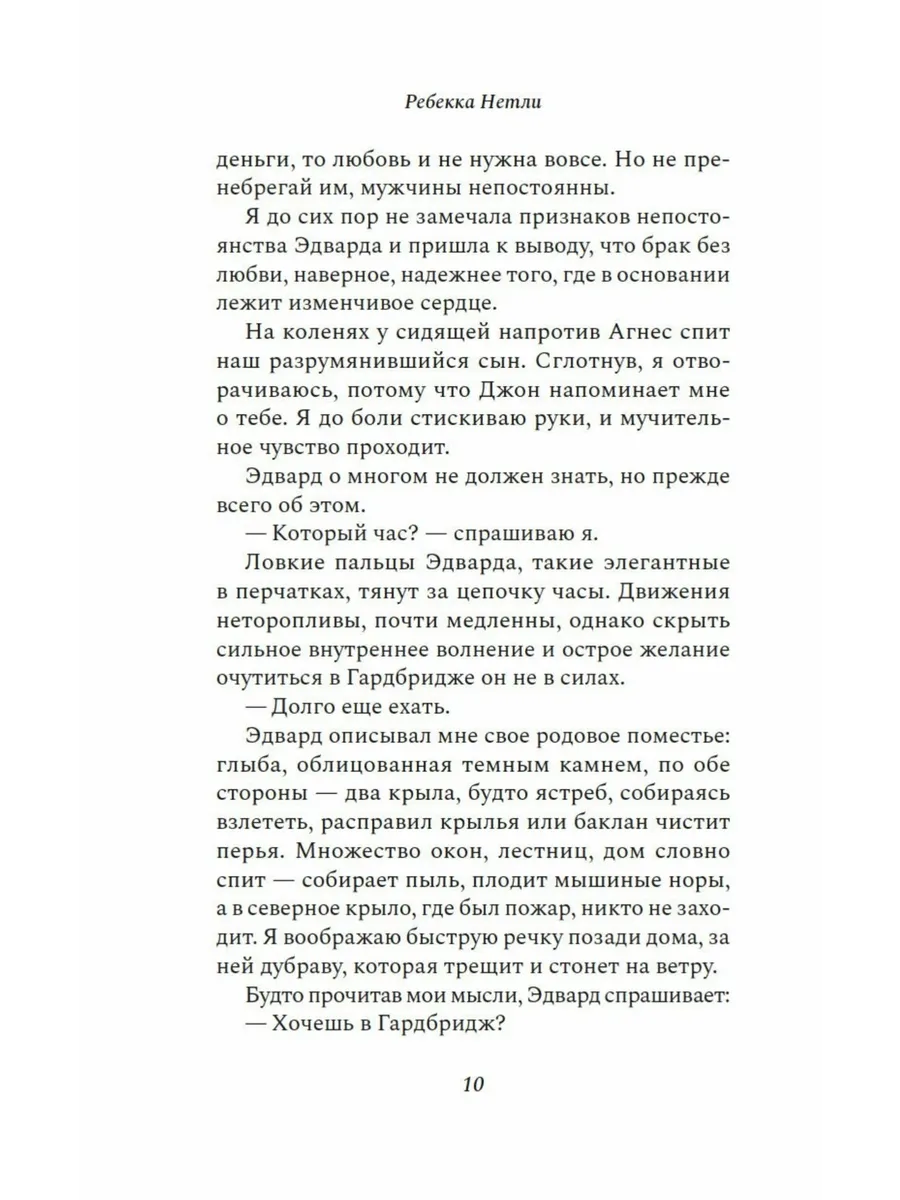 Ребекка Нетли

деньги, то любовь и не нужна вовсе. Но не пренебрегай им, мужчины непостоянны.

Я до сих пор не замечала признаков непостоянства Эдварда и пришла к выводу, что брак без любви, наверное, надежнее того, где в основании лежит изменчивое сердце.

На коленях у сидящей напротив Агнес спит наш разрумянившийся сын. Сглотнув, я отворачиваюсь, потому что Джон напоминает мне о тебе. Я до боли стискиваю руки, и мучительное чувство проходит.

Эдвард о многом не должен знать, но прежде всего об этом.

— Который час? — спрашиваю я.

Ловкие пальцы Эдварда, такие элегантные в перчатках, тянут за цепочку часы. Движения неторопливы, почти медленны, однако скрыть сильное внутреннее волнение и острое желание очутиться в Гардбридже он не в силах.

— Долго еще ехать.

Эдвард описывал мне свое родовое поместье: глыба, облицованная темным камнем, по обе стороны — два крыла, будто ястреб, собираясь взлететь, расправил крылья или баклан чистит перья. Множество окон, лестниц, дом словно спит — собирает пыль, плодит мышиные норы, а в северное крыло, где был пожар, никто не заходит. Я воображаю быструю речку позади дома, за ней дубраву, которая трещит и стонет на ветру.

Будто прочитав мои мысли, Эдвард спрашивает:

— Хочешь в Гардбридж?

10